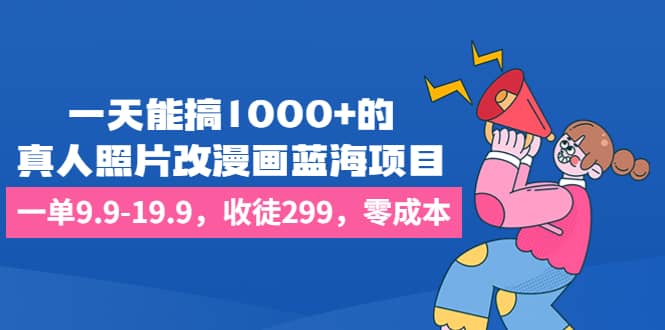 一天能搞1000+的
真人照片改漫画蓝海项目

一单9.9-19.9，收徒299，零成本